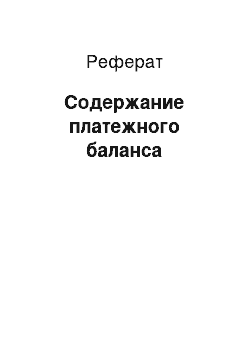 Реферат

Содержание платежного баланса